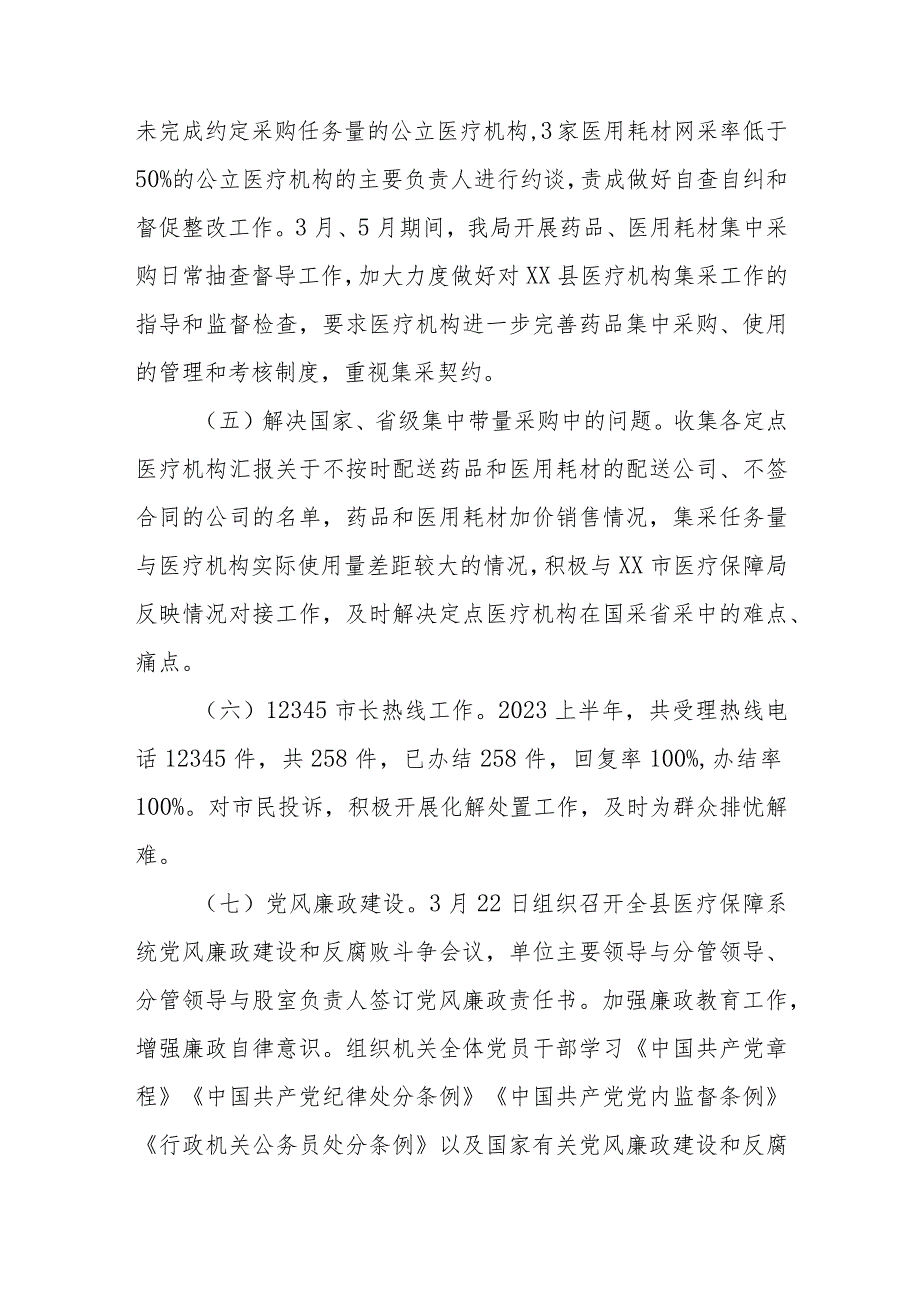 未完成约定采购任务量的公立医疗机构，3家医用耗材网采率低于50%的公立医疗机构的主要负责人进行约谈，责成做好自查自纠和督促整改工作。3月、5月期间，我局开展药品、医用耗材集中采购日常抽查督导工作，加大力度做好对XX县医疗机构集采工作的指导和监督检查，要求医疗机构进一步完善药品集中采购、使用的管理和考核制度，重视集采契约。

（五）解决国家、省级集中带量采购中的问题。收集各定点医疗机构汇报关于不按时配送药品和医用耗材的配送公司、不签合同的公司的名单，药品和医用耗材加价销售情况，集采任务量与医疗机构实际使用量差距较大的情况，积极与XX市医疗保障局反映情况对接工作，及时解决定点医疗机构在国采省采中的难点、痛点。

（六）12345市长热线工作。2023上半年，共受理热线电话12345件，共258件，已办结258件，回复率100%，办结率100%。对市民投诉，积极开展化解处置工作，及时为群众排忧解难。

（七）党风廉政建设。3月22日组织召开全县医疗保障系统党风廉政建设和反腐败斗争会议，单位主要领导与分管领导、分管领导与股室负责人签订党风廉政责任书。加强廉政教育工作，增强廉政自律意识。组织机关全体党员干部学习《中国共产党章程》《中国共产党纪律处分条例》《中国共产党党内监督条例》《行政机关公务员处分条例》以及国家有关党风廉政建设和反腐